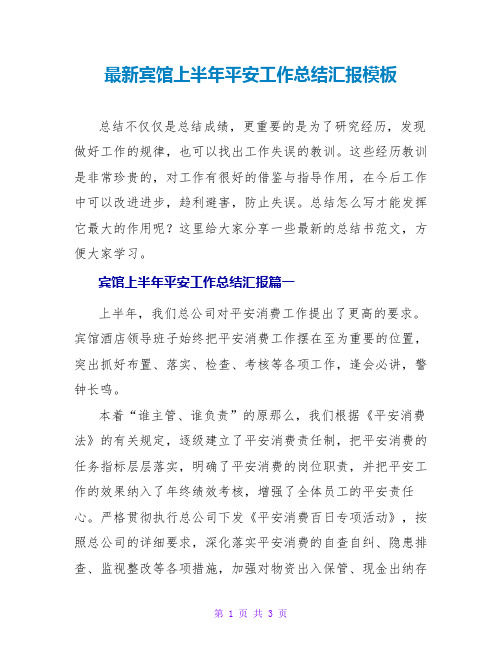 最新宾馆上半年平安工作总结汇报模板

总结不仅仅是总结成绩，更重要的是为了研究经历，发现做好工作的规律，也可以找出工作失误的教训。这些经历教训是非常珍贵的，对工作有很好的借鉴与指导作用，在今后工作中可以改进进步，趋利避害，防止失误。总结怎么写才能发挥它最大的作用呢？这里给大家分享一些最新的总结书范文，方便大家学习。

宾馆上半年平安工作总结汇报篇一

上半年，我们总公司对平安消费工作提出了更高的要求。宾馆酒店领导班子始终把平安消费工作摆在至为重要的位置，突出抓好布置、落实、检查、考核等各项工作，逢会必讲，警钟长鸣。

本着“谁主管、谁负责”的原那么，我们根据《平安消费法》的有关规定，逐级建立了平安消费责任制，把平安消费的任务指标层层落实，明确了平安消费的岗位职责，并把平安工作的效果纳入了年终绩效考核，增强了全体员工的平安责任心。严格贯彻执行总公司下发《平安消费百日专项活动》，按照总公司的详细要求，深化落实平安消费的自查自纠、隐患排查、监视整改等各项措施，加强对物资出入保管、现金出纳存

第 1 页 共 3 页